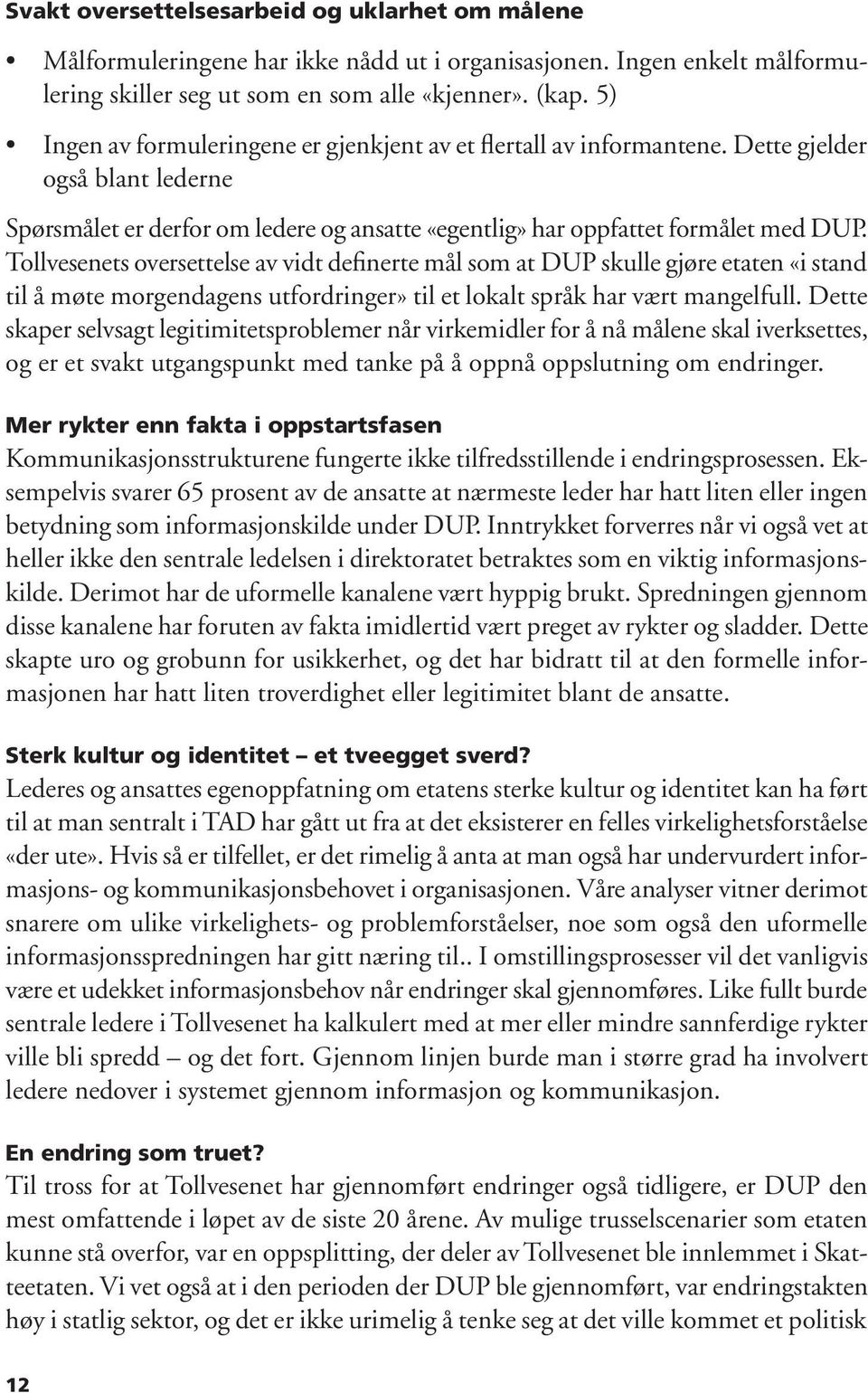 Svakt oversettelsesarbeid og uklarhet om målene

• Målformuleringene har ikke nådd ut i organisasjonen. Ingen enkelt målformulering skiller seg ut som en som alle «kjenner». (kap. 5)
• Ingen av formuleringene er gjenkjent av et flertall av informantene. Dette gjelder også blant lederne

Spørsmålet er derfor om ledere og ansatte «egentlig» har oppfattet formålet med DUP. Tollvesenets oversettelse av vidt definerte mål som at DUP skulle gjøre etaten «i stand til å møte morgendagens utfordringer» til et lokalt språk har vært mangelfull. Dette skaper selvsagt legitimitetsproblemer når virkemidler for å nå målene skal iverksettes, og er et svakt utgangspunkt med tanke på å oppnå oppslutning om endringer.

Mer rykter enn fakta i oppstartsfasen
Kommunikasjonsstrukturene fungerte ikke tilfredsstillende i endringsprosessen. Eksempelvis svarer 65 prosent av de ansatte at nærmeste leder har hatt liten eller ingen betydning som informasjonskilde under DUP. Inntrykket forverres når vi også vet at heller ikke den sentrale ledelsen i direktoratet betraktes som en viktig informasjonskilde. Derimot har de uformelle kanalene vært hyppig brukt. Spredningen gjennom disse kanalene har foruten av fakta imidlertid vært preget av rykter og sladder. Dette skapte uro og grobunn for usikkerhet, og det har bidratt til at den formelle informasjonen har hatt liten troverdighet eller legitimitet blant de ansatte.

Sterk kultur og identitet – et tveegget sverd?
Lederes og ansattes egenoppfatning om etatens sterke kultur og identitet kan ha ført til at man sentralt i TAD har gått ut fra at det eksisterer en felles virkelighetsforståelse «der ute». Hvis så er tilfellet, er det rimelig å anta at man også har undervurdert informasjons- og kommunikasjonsbehovet i organisasjonen. Våre analyser vitner derimot snarere om ulike virkelighets- og problemforståelser, noe som også den uformelle informasjonsspredningen har gitt næring til.. I omstillingsprosesser vil det vanligvis være et udekket informasjonsbehov når endringer skal gjennomføres. Like fullt burde sentrale ledere i Tollvesenet ha kalkulert med at mer eller mindre sannferdige rykter ville bli spredd – og det fort. Gjennom linjen burde man i større grad ha involvert ledere nedover i systemet gjennom informasjon og kommunikasjon.

En endring som truet?
Til tross for at Tollvesenet har gjennomført endringer også tidligere, er DUP den mest omfattende i løpet av de siste 20 årene. Av mulige trusselscenarier som etaten kunne stå overfor, var en oppsplitting, der deler av Tollvesenet ble innlemmet i Skatteetaten. Vi vet også at i den perioden der DUP ble gjennomført, var endringstakten høy i statlig sektor, og det er ikke urimelig å tenke seg at det ville kommet et politisk

12